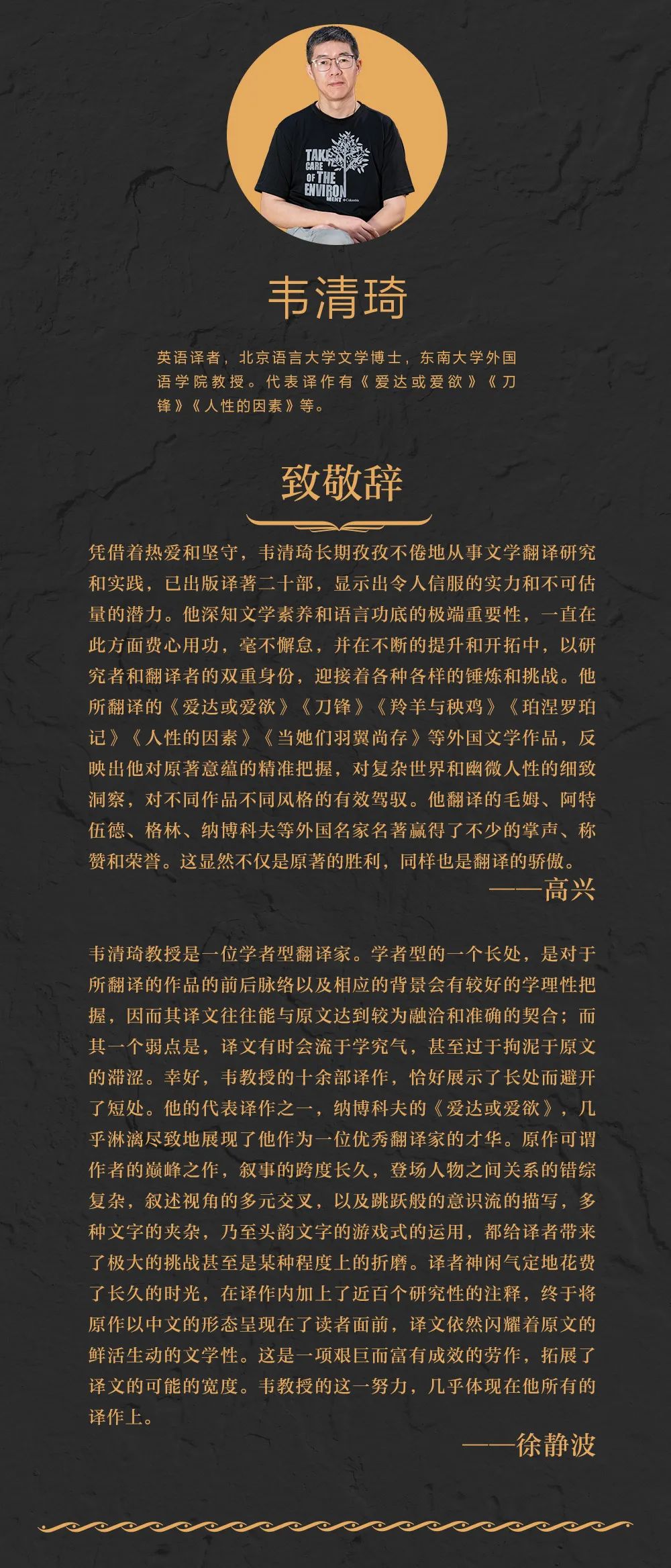 TAKE CARE OF THE ENVIRONMENT Columbia

韦清琦

英语译者，北京语言大学文学博士，东南大学外国语学院教授。代表译作有《爱达或爱欲》《刀锋》《人性的因素》等。

致敬辞

凭借着热爱和坚守，韦清琦长期孜孜不倦地从事文学翻译研究和实践，已出版译著二十部，显示出令人信服的实力和不可估量的潜力。他深知文学素养和语言功底的极端重要性，一直在此方面费心用功，毫不懈怠，并在不断的提升和开拓中，以研究者和翻译者的双重身份，迎接着各种各样的锤炼和挑战。他所翻译的《爱达或爱欲》《刀锋》《羚羊与秧鸡》《珀涅罗珀记》《人性的因素》《当她们羽翼尚存》等外国文学作品，反映出他对原著意蕴的精准把握，对复杂世界和幽微人性的细致洞察，对不同作品不同风格的有效驾驭。他翻译的毛姆、阿特伍德、格林、纳博科夫等外国名家名著赢得了不少的掌声、称赞和荣誉。这显然不仅是原著的胜利，同样也是翻译的骄傲。

——高兴

韦清琦教授是一位学者型翻译家。学者型的一个长处，是对于所翻译的作品的前后脉络以及相应的背景会有较好的学理性把握，因而其译文往往能与原文达到较为融洽和准确的契合；而其一个弱点是，译文有时会流于学究气，甚至过于拘泥于原文的滞涩。幸好，韦教授的十余部译作，恰好展示了长处而避开了短处。他的代表译作之一，纳博科夫的《爱达或爱欲》，几乎淋漓尽致地展现了他作为一位优秀翻译家的才华。原作可谓作者的巅峰之作，叙事的跨度长久，登场人物之间关系的错综复杂，叙述视角的多元交叉，以及跳跃般的意识流的描写，多种文字的夹杂，乃至头韵文字的游戏式的运用，都给译者带来了极大的挑战甚至是某种程度上的折磨。译者神闲气定地花费了长久的时光，在译作内加上了近百个研究性的注释，终于将原作以中文的形态呈现在了读者面前，译文依然闪耀着原文的鲜活生动的文学性。这是一项艰巨而富有成效的劳作，拓展了译文的可能的宽度。韦教授的这一努力，几乎体现在他所有的译作上。

——徐静波